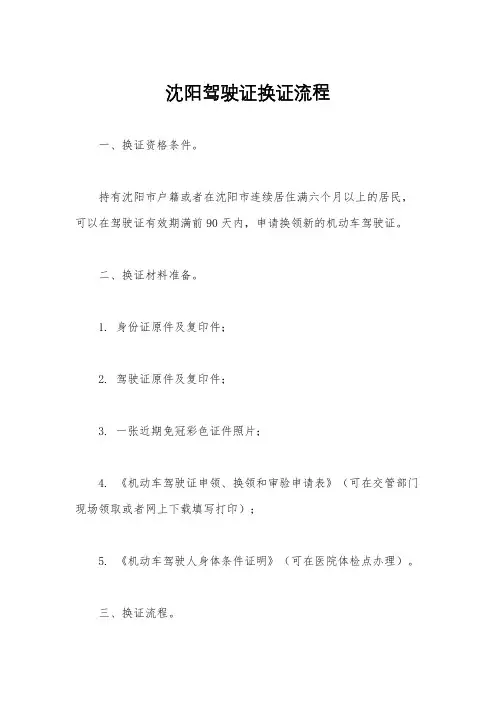 沈阳驾驶证换证流程

一、换证资格条件。

持有沈阳市户籍或者在沈阳市连续居住满六个月以上的居民，可以在驾驶证有效期满前90天内，申请换领新的机动车驾驶证。

二、换证材料准备。

1. 身份证原件及复印件；

2. 驾驶证原件及复印件；

3. 一张近期免冠彩色证件照片；

4. 《机动车驾驶证申领、换领和审验申请表》（可在交管部门现场领取或者网上下载填写打印）；

5. 《机动车驾驶人身体条件证明》（可在医院体检点办理）。

三、换证流程。